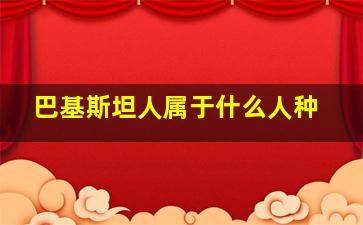 巴基斯坦人属于什么人种